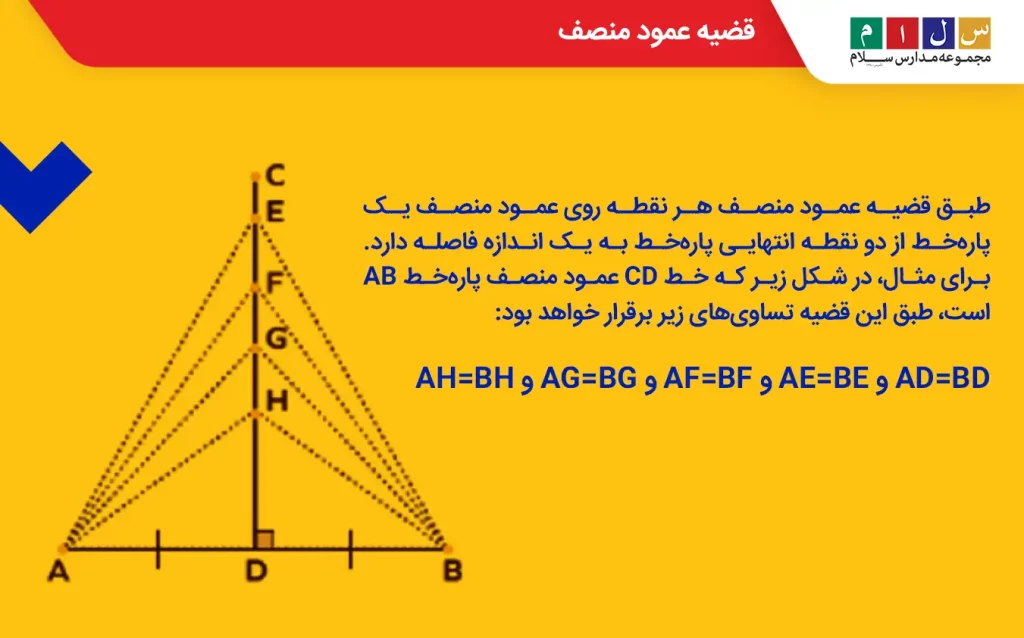 س ل ا م
مجموعه مدارس سلام

قضیه عمود منصف

طبق قضیه عمود منصف هر نقطه روی عمود منصف یک پاره‌خط از دو نقطه انتهایی پاره‌خط به یک اندازه فاصله دارد. برای مثال، در شکل زیر که خط CD عمود منصف پاره‌خط AB است، طبق این قضیه تساوی‌های زیر برقرار خواهد بود:

AD=BD و AE=BE و AF=BF و AG=BG و AH=BH

C
E
F
G
H
A
D
B